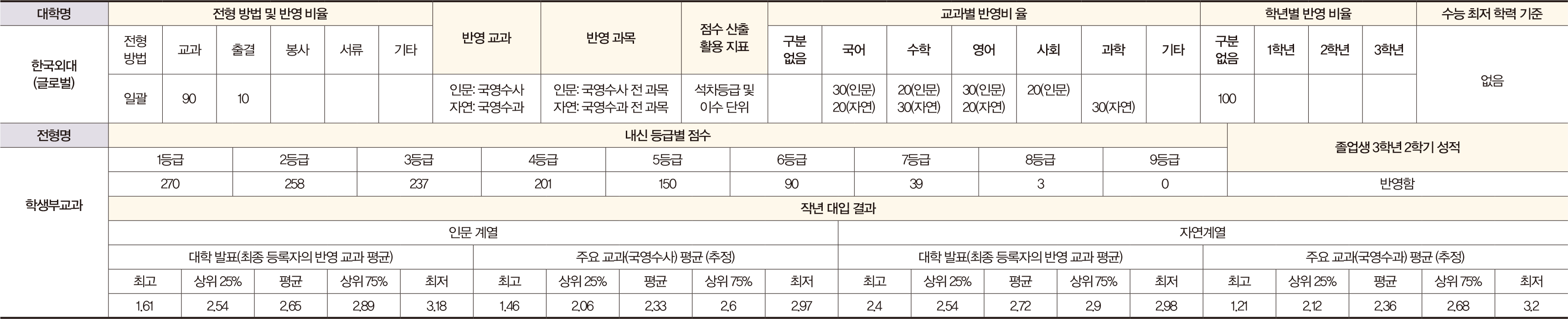 | 대학명 | 전형 방법 및 반영 비율 | | | | | | 반영 교과 | 반영 과목 | 점수 산출 활용 지표 | 교과별 반영비 율 | | | | | | | 학년별 반영 비율 | | | | 수능 최저 학력 기준 |
|---|---|---|---|---|---|---|---|---|---|---|---|---|---|---|---|---|---|---|---|---|---|
| 한국외대 (글로벌) | 전형 방법 | 교과 | 출결 | 봉사 | 서류 | 기타 | | | | 구분 없음 | 국어 | 수학 | 영어 | 사회 | 과학 | 기타 | 구분 없음 | 1학년 | 2학년 | 3학년 | 없음 |
| | 일괄 | 90 | 10 | | | | 인문: 국영수사 자연: 국영수과 | 인문: 국영수사 전 과목 자연: 국영수과 전 과목 | 석차등급 및 이수 단위 | | 30(인문) 20(자연) | 20(인문) 30(자연) | 30(인문) 20(자연) | 20(인문) | 30(자연) | | 100 | | | | |

| 전형명 | 내신 등급별 점수 | | | | | | | | | 졸업생 3학년 2학기 성적 |
|---|---|---|---|---|---|---|---|---|---|---|
| 학생부교과 | 1등급 | 2등급 | 3등급 | 4등급 | 5등급 | 6등급 | 7등급 | 8등급 | 9등급 | |
| | 270 | 258 | 237 | 201 | 150 | 90 | 39 | 3 | 0 | 반영함 |

작년 대입 결과

| 인문 계열 | | | | | | | | | | 자연계열 | | | | | | | | | |
|---|---|---|---|---|---|---|---|---|---|---|---|---|---|---|---|---|---|---|---|
| 대학 발표(최종 등록자의 반영 교과 평균) | | | | | 주요 교과(국영수사) 평균 (추정) | | | | | 대학 발표(최종 등록자의 반영 교과 평균) | | | | | 주요 교과(국영수과) 평균 (추정) | | | | |
| 최고 | 상위 25% | 평균 | 상위 75% | 최저 | 최고 | 상위 25% | 평균 | 상위 75% | 최저 | 최고 | 상위 25% | 평균 | 상위 75% | 최저 | 최고 | 상위 25% | 평균 | 상위 75% | 최저 |
| 1.61 | 2.54 | 2.65 | 2.89 | 3.18 | 1.46 | 2.06 | 2.33 | 2.6 | 2.97 | 2.4 | 2.54 | 2.72 | 2.9 | 2.98 | 1.21 | 2.12 | 2.36 | 2.68 | 3.2 |